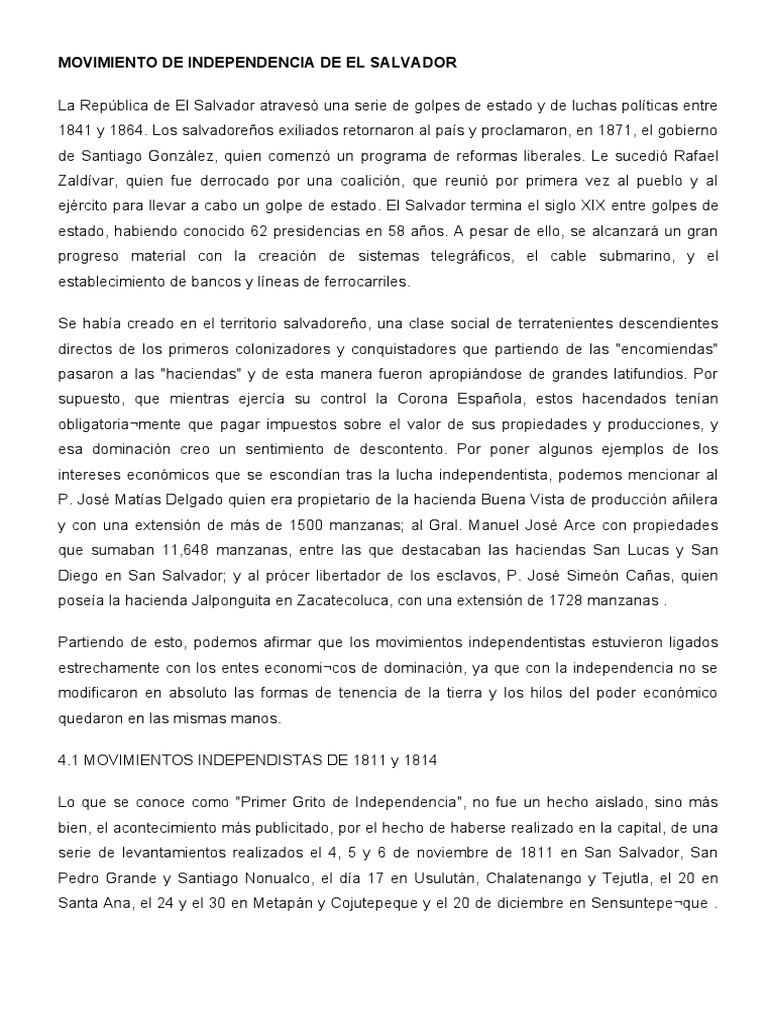 MOVIMIENTO DE INDEPENDENCIA DE EL SALVADOR

La República de El Salvador atravesó una serie de golpes de estado y de luchas políticas entre 1841 y 1864. Los salvadoreños exiliados retornaron al país y proclamaron, en 1871, el gobierno de Santiago González, quien comenzó un programa de reformas liberales. Le sucedió Rafael Zaldívar, quien fue derrocado por una coalición, que reunió por primera vez al pueblo y al ejército para llevar a cabo un golpe de estado. El Salvador termina el siglo XIX entre golpes de estado, habiendo conocido 62 presidencias en 58 años. A pesar de ello, se alcanzará un gran progreso material con la creación de sistemas telegráficos, el cable submarino, y el establecimiento de bancos y líneas de ferrocarriles.

Se había creado en el territorio salvadoreño, una clase social de terratenientes descendientes directos de los primeros colonizadores y conquistadores que partiendo de las "encomiendas" pasaron a las "haciendas" y de esta manera fueron apropiándose de grandes latifundios. Por supuesto, que mientras ejercía su control la Corona Española, estos hacendados tenían obligatoria¬mente que pagar impuestos sobre el valor de sus propiedades y producciones, y esa dominación creo un sentimiento de descontento. Por poner algunos ejemplos de los intereses económicos que se escondían tras la lucha independentista, podemos mencionar al P. José Matías Delgado quien era propietario de la hacienda Buena Vista de producción añilera y con una extensión de más de 1500 manzanas; al Gral. Manuel José Arce con propiedades que sumaban 11,648 manzanas, entre las que destacaban las haciendas San Lucas y San Diego en San Salvador; y al prócer libertador de los esclavos, P. José Simeón Cañas, quien poseía la hacienda Jalponguita en Zacatecoluca, con una extensión de 1728 manzanas .

Partiendo de esto, podemos afirmar que los movimientos independentistas estuvieron ligados estrechamente con los entes economi¬cos de dominación, ya que con la independencia no se modificaron en absoluto las formas de tenencia de la tierra y los hilos del poder económico quedaron en las mismas manos.

4.1 MOVIMIENTOS INDEPENDISTAS DE 1811 y 1814

Lo que se conoce como "Primer Grito de Independencia", no fue un hecho aislado, sino más bien, el acontecimiento más publicitado, por el hecho de haberse realizado en la capital, de una serie de levantamientos realizados el 4, 5 y 6 de noviembre de 1811 en San Salvador, San Pedro Grande y Santiago Nonualco, el día 17 en Usulután, Chalatenango y Tejutla, el 20 en Santa Ana, el 24 y el 30 en Metapán y Cojutepeque y el 20 de diciembre en Sensuntepe¬que .